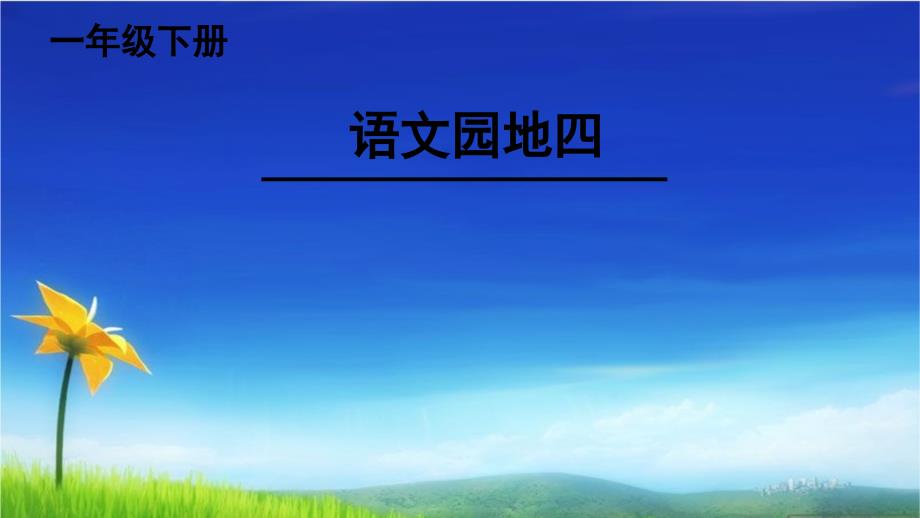 一年级下册

语文园地四